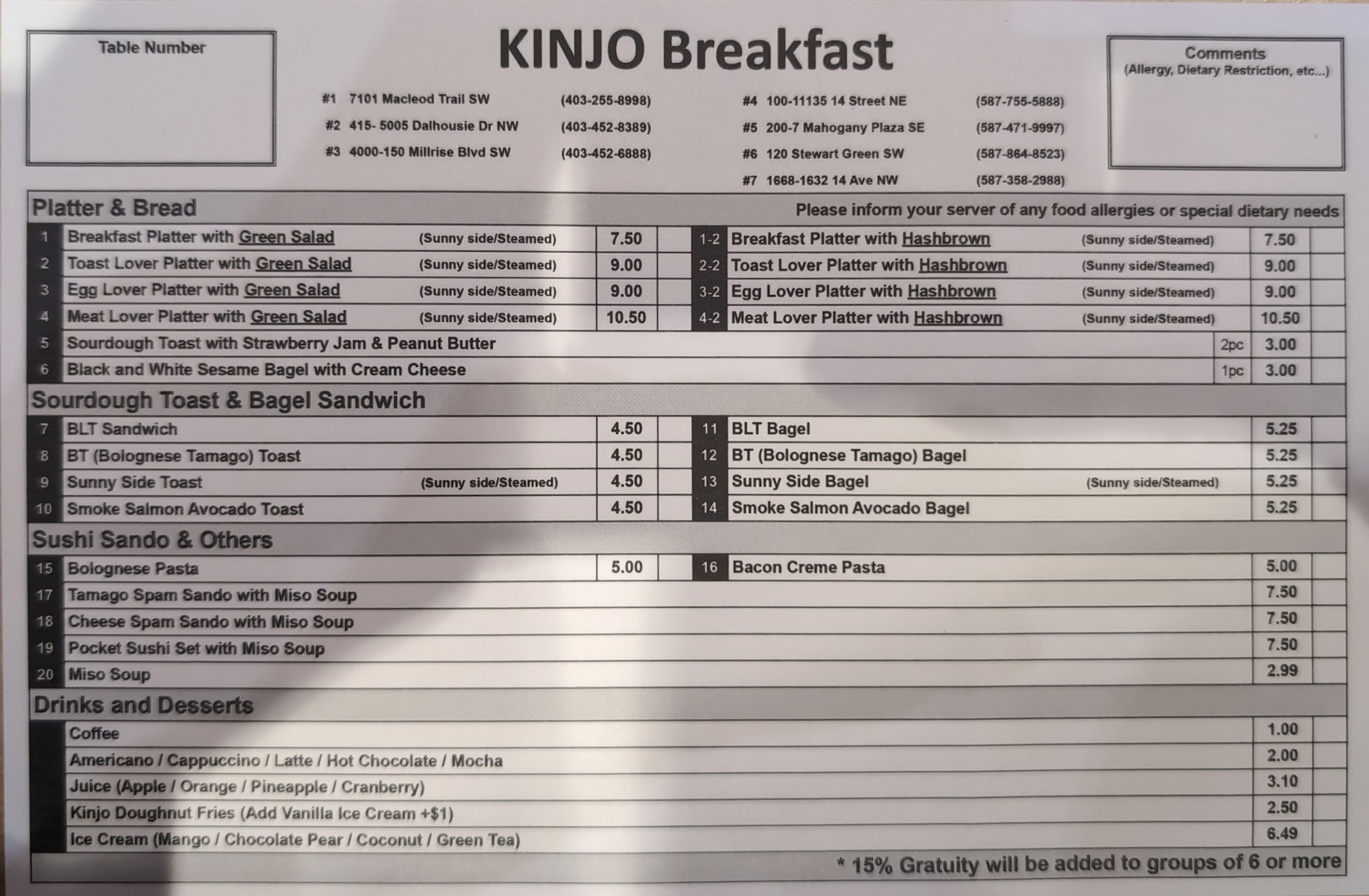 Table Number

KINJO Breakfast

#1 7101 Macleod Trail SW (403-255-8998)
#2 415- 5005 Dalhousie Dr NW (403-452-8389)
#3 4000-150 Millrise Blvd SW (403-452-6888)

#4 100-11135 14 Street NE (587-755-5888)
#5 200-7 Mahogany Plaza SE (587-471-9997)
#6 120 Stewart Green SW (587-864-8523)
#7 1668-1632 14 Ave NW (587-358-2988)

Comments
(Allergy, Dietary Restriction, etc...)

Platter & Bread

Please inform your server of any food allergies or special dietary needs

1 Breakfast Platter with Green Salad (Sunny side/Steamed) 7.50
2 Toast Lover Platter with Green Salad (Sunny side/Steamed) 9.00
3 Egg Lover Platter with Green Salad (Sunny side/Steamed) 9.00
4 Meat Lover Platter with Green Salad (Sunny side/Steamed) 10.50
1-2 Breakfast Platter with Hashbrown (Sunny side/Steamed) 7.50
2-2 Toast Lover Platter with Hashbrown (Sunny side/Steamed) 9.00
3-2 Egg Lover Platter with Hashbrown (Sunny side/Steamed) 9.00
4-2 Meat Lover Platter with Hashbrown (Sunny side/Steamed) 10.50
5 Sourdough Toast with Strawberry Jam & Peanut Butter 2pc 3.00
6 Black and White Sesame Bagel with Cream Cheese 1pc 3.00

Sourdough Toast & Bagel Sandwich

7 BLT Sandwich 4.50
8 BT (Bolognese Tamago) Toast 4.50
9 Sunny Side Toast (Sunny side/Steamed) 4.50
10 Smoke Salmon Avocado Toast 4.50
11 BLT Bagel 5.25
12 BT (Bolognese Tamago) Bagel 5.25
13 Sunny Side Bagel (Sunny side/Steamed) 5.25
14 Smoke Salmon Avocado Bagel 5.25

Sushi Sando & Others

15 Bolognese Pasta 5.00
16 Bacon Creme Pasta 5.00
17 Tamago Spam Sando with Miso Soup 7.50
18 Cheese Spam Sando with Miso Soup 7.50
19 Pocket Sushi Set with Miso Soup 7.50
20 Miso Soup 2.99

Drinks and Desserts

Coffee 1.00
Americano / Cappuccino / Latte / Hot Chocolate / Mocha 2.00
Juice (Apple / Orange / Pineapple / Cranberry) 3.10
Kinjo Doughnut Fries (Add Vanilla Ice Cream +$1) 2.50
Ice Cream (Mango / Chocolate Pear / Coconut / Green Tea) 6.49

* 15% Gratuity will be added to groups of 6 or more